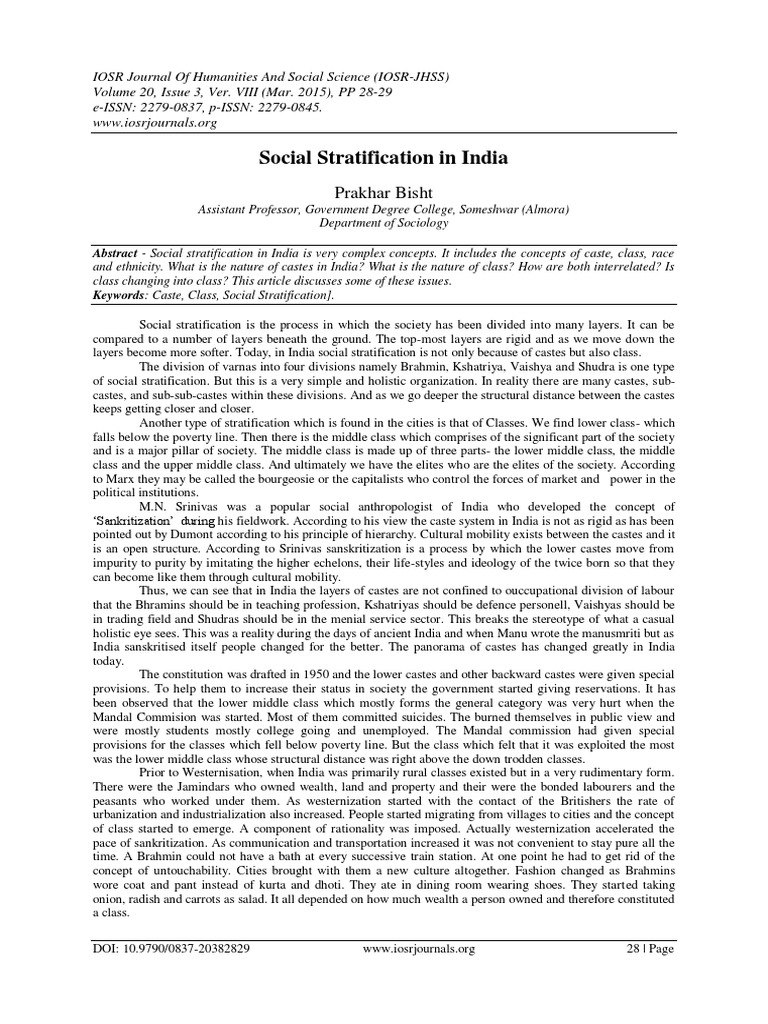 IOSR Journal Of Humanities And Social Science (IOSR-JHSS)
Volume 20, Issue 3, Ver. VIII (Mar. 2015), PP 28-29
e-ISSN: 2279-0837, p-ISSN: 2279-0845.
www.iosrjournals.org

Social Stratification in India

Prakhar Bisht
Assistant Professor, Government Degree College, Someshwar (Almora)
Department of Sociology

Abstract - Social stratification in India is very complex concepts. It includes the concepts of caste, class, race and ethnicity. What is the nature of castes in India? What is the nature of class? How are both interrelated? Is class changing into class? This article discusses some of these issues.
Keywords: Caste, Class, Social Stratification].

Social stratification is the process in which the society has been divided into many layers. It can be compared to a number of layers beneath the ground. The top-most layers are rigid and as we move down the layers become more softer. Today, in India social stratification is not only because of castes but also class.

The division of varnas into four divisions namely Brahmin, Kshatriya, Vaishya and Shudra is one type of social stratification. But this is a very simple and holistic organization. In reality there are many castes, sub-castes, and sub-sub-castes within these divisions. And as we go deeper the structural distance between the castes keeps getting closer and closer.

Another type of stratification which is found in the cities is that of Classes. We find lower class- which falls below the poverty line. Then there is the middle class which comprises of the significant part of the society and is a major pillar of society. The middle class is made up of three parts- the lower middle class, the middle class and the upper middle class. And ultimately we have the elites who are the elites of the society. According to Marx they may be called the bourgeosie or the capitalists who control the forces of market and power in the political institutions.

M.N. Srinivas was a popular social anthropologist of India who developed the concept of 'Sankritization' during his fieldwork. According to his view the caste system in India is not as rigid as has been pointed out by Dumont according to his principle of hierarchy. Cultural mobility exists between the castes and it is an open structure. According to Srinivas sanskritization is a process by which the lower castes move from impurity to purity by imitating the higher echelons, their life-styles and ideology of the twice born so that they can become like them through cultural mobility.

Thus, we can see that in India the layers of castes are not confined to ouccupational division of labour that the Bhramins should be in teaching profession, Kshatriyas should be defence personell, Vaishyas should be in trading field and Shudras should be in the menial service sector. This breaks the stereotype of what a casual holistic eye sees. This was a reality during the days of ancient India and when Manu wrote the manusmriti but as India sanskritised itself people changed for the better. The panorama of castes has changed greatly in India today.

The constitution was drafted in 1950 and the lower castes and other backward castes were given special provisions. To help them to increase their status in society the government started giving reservations. It has been observed that the lower middle class which mostly forms the general category was very hurt when the Mandal Commision was started. Most of them committed suicides. The burned themselves in public view and were mostly students mostly college going and unemployed. The Mandal commission had given special provisions for the classes which fell below poverty line. But the class which felt that it was exploited the most was the lower middle class whose structural distance was right above the down trodden classes.

Prior to Westernisation, when India was primarily rural classes existed but in a very rudimentary form. There were the Jamindars who owned wealth, land and property and their were the bonded labourers and the peasants who worked under them. As westernization started with the contact of the Britishers the rate of urbanization and industrialization also increased. People started migrating from villages to cities and the concept of class started to emerge. A component of rationality was imposed. Actually westernization accelerated the pace of sankritization. As communication and transportation increased it was not convenient to stay pure all the time. A Brahmin could not have a bath at every successive train station. At one point he had to get rid of the concept of untouchability. Cities brought with them a new culture altogether. Fashion changed as Brahmins wore coat and pant instead of kurta and dhoti. They ate in dining room wearing shoes. They started taking onion, radish and carrots as salad. It all depended on how much wealth a person owned and therefore constituted a class.

DOI: 10.9790/0837-20382829 www.iosrjournals.org 28 | Page